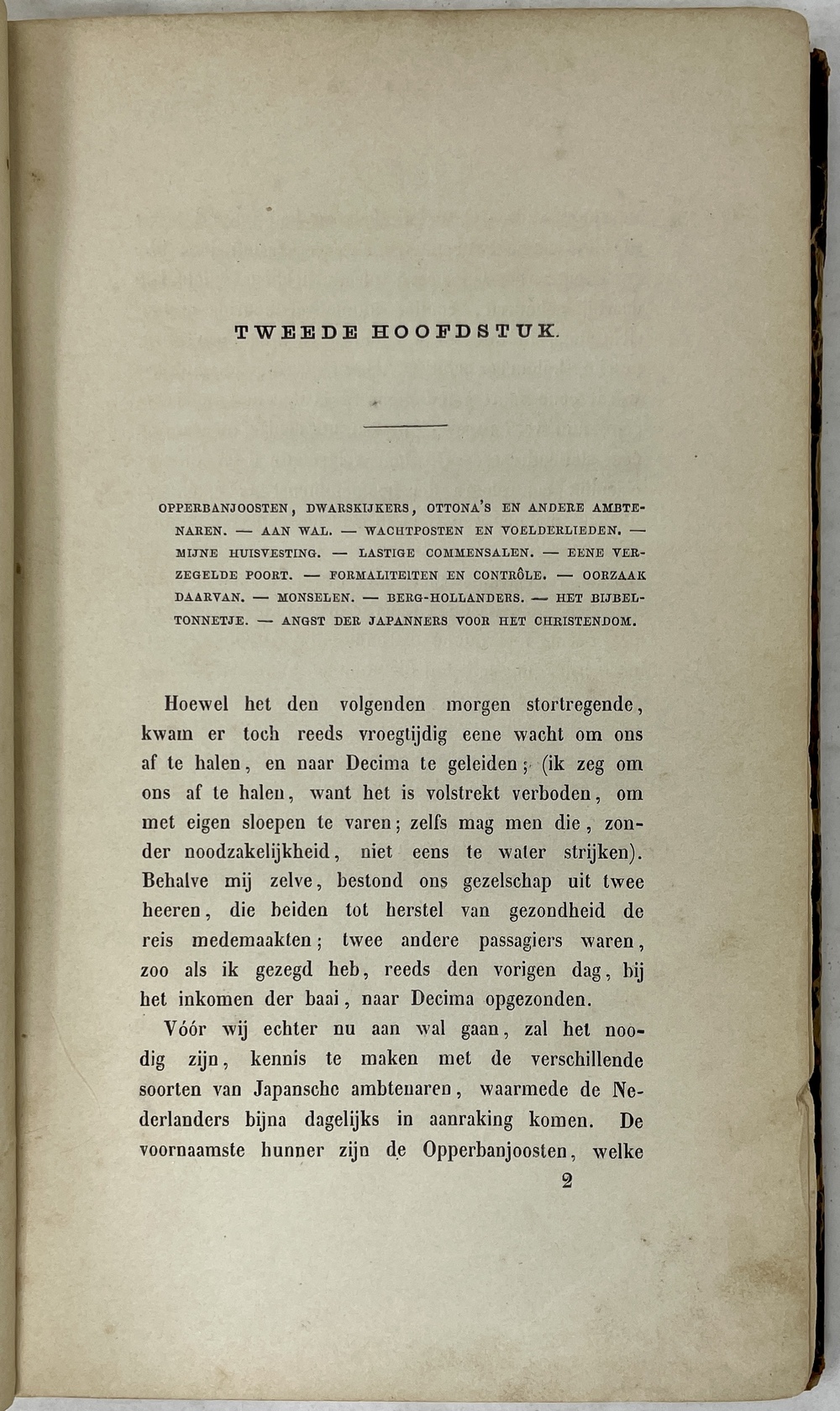 TWEEDE HOOFDSTUK.

OPPERBANJOOSTEN, DWARSKIJKERS, OTTONA'S EN ANDERE AMBTENAREN. — AAN WAL. — WACHTPOSTEN EN VOELDERLIEDEN. — MIJNE HUISVESTING. — LASTIGE COMMENSALEN. — EENE VERZEGELDE POORT. — FORMALITEITEN EN CONTRÔLE. — OORZAAK DAARVAN. — MONSELEN. — BERG-HOLLANDERS. — HET BIJBELTONNETJE. — ANGST DER JAPANNERS VOOR HET CHRISTENDOM.

Hoewel het den volgenden morgen stortregende, kwam er toch reeds vroegtijdig eene wacht om ons af te halen, en naar Decima te geleiden; (ik zeg om ons af te halen, want het is volstrekt verboden, om met eigen sloepen te varen; zelfs mag men die, zonder noodzakelijkheid, niet eens te water strijken). Behalve mij zelve, bestond ons gezelschap uit twee heeren, die beiden tot herstel van gezondheid de reis medemaakten; twee andere passagiers waren, zoo als ik gezegd heb, reeds den vorigen dag, bij het inkomen der baai, naar Decima opgezonden.

Vóór wij echter nu aan wal gaan, zal het noodig zijn, kennis te maken met de verschillende soorten van Japansche ambtenaren, waarmede de Nederlanders bijna dagelijks in aanraking komen. De voornaamste hunner zijn de Opperbanjoosten, welke

2